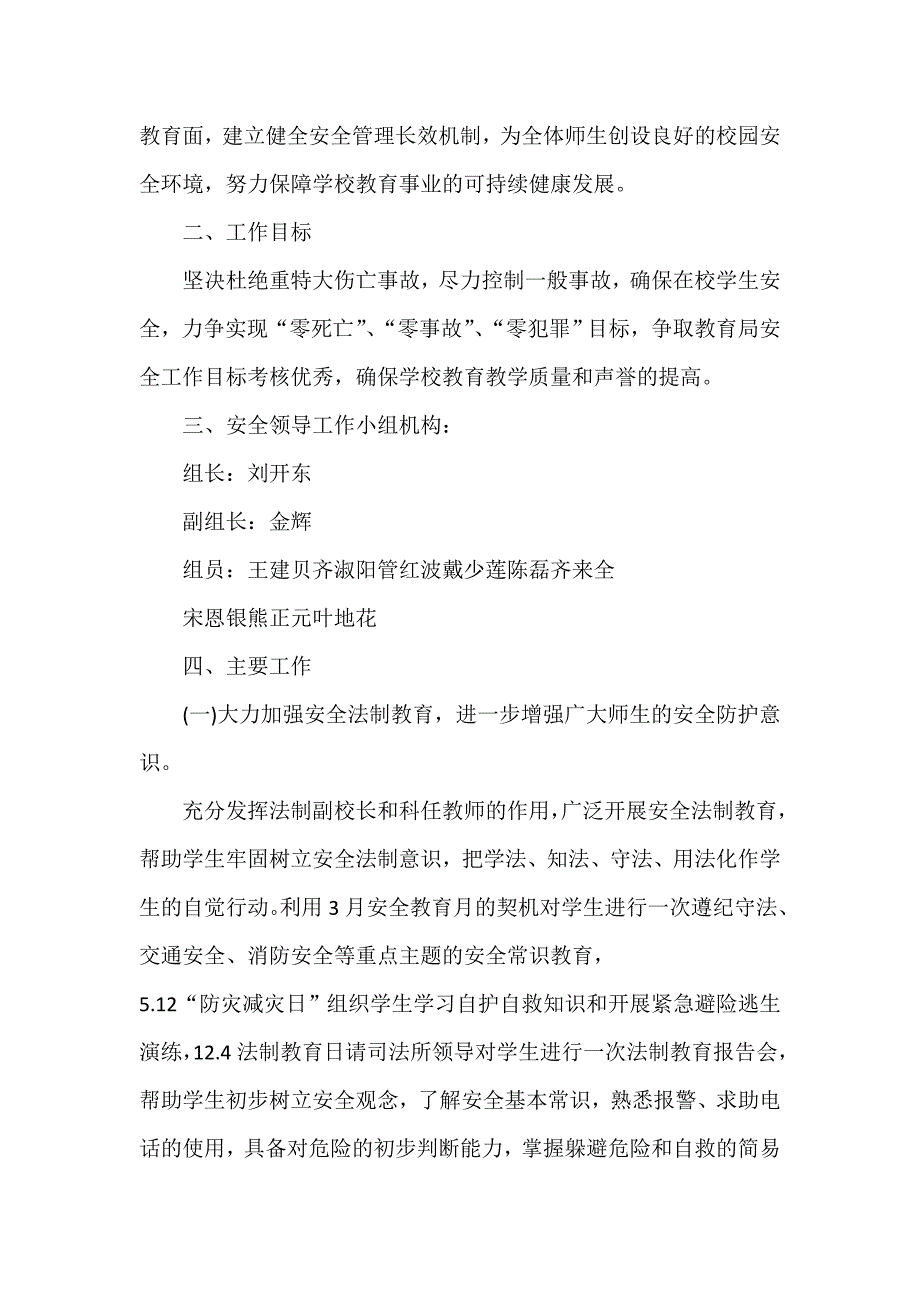 教育面，建立健全安全管理长效机制，为全体师生创设良好的校园安全环境，努力保障学校教育事业的可持续健康发展。

二、工作目标

坚决杜绝重特大伤亡事故，尽力控制一般事故，确保在校学生安全，力争实现“零死亡”、“零事故”、“零犯罪”目标，争取教育局安全工作目标考核优秀，确保学校教育教学质量和声誉的提高。

三、安全领导工作小组机构：

组长：刘开东

副组长：金辉

组员：王建贝齐淑阳管红波戴少莲陈磊齐来全

宋恩银熊正元叶地花

四、主要工作

(一)大力加强安全法制教育，进一步增强广大师生的安全防护意识。

充分发挥法制副校长和科任教师的作用，广泛开展安全法制教育，帮助学生牢固树立安全法制意识，把学法、知法、守法、用法化作学生的自觉行动。利用3月安全教育月的契机对学生进行一次遵纪守法、交通安全、消防安全等重点主题的安全常识教育，

5.12“防灾减灾日”组织学生学习自护自救知识和开展紧急避险逃生演练，12.4法制教育日请司法所领导对学生进行一次法制教育报告会，帮助学生初步树立安全观念，了解安全基本常识，熟悉报警、求助电话的使用，具备对危险的初步判断能力，掌握躲避危险和自救的简易